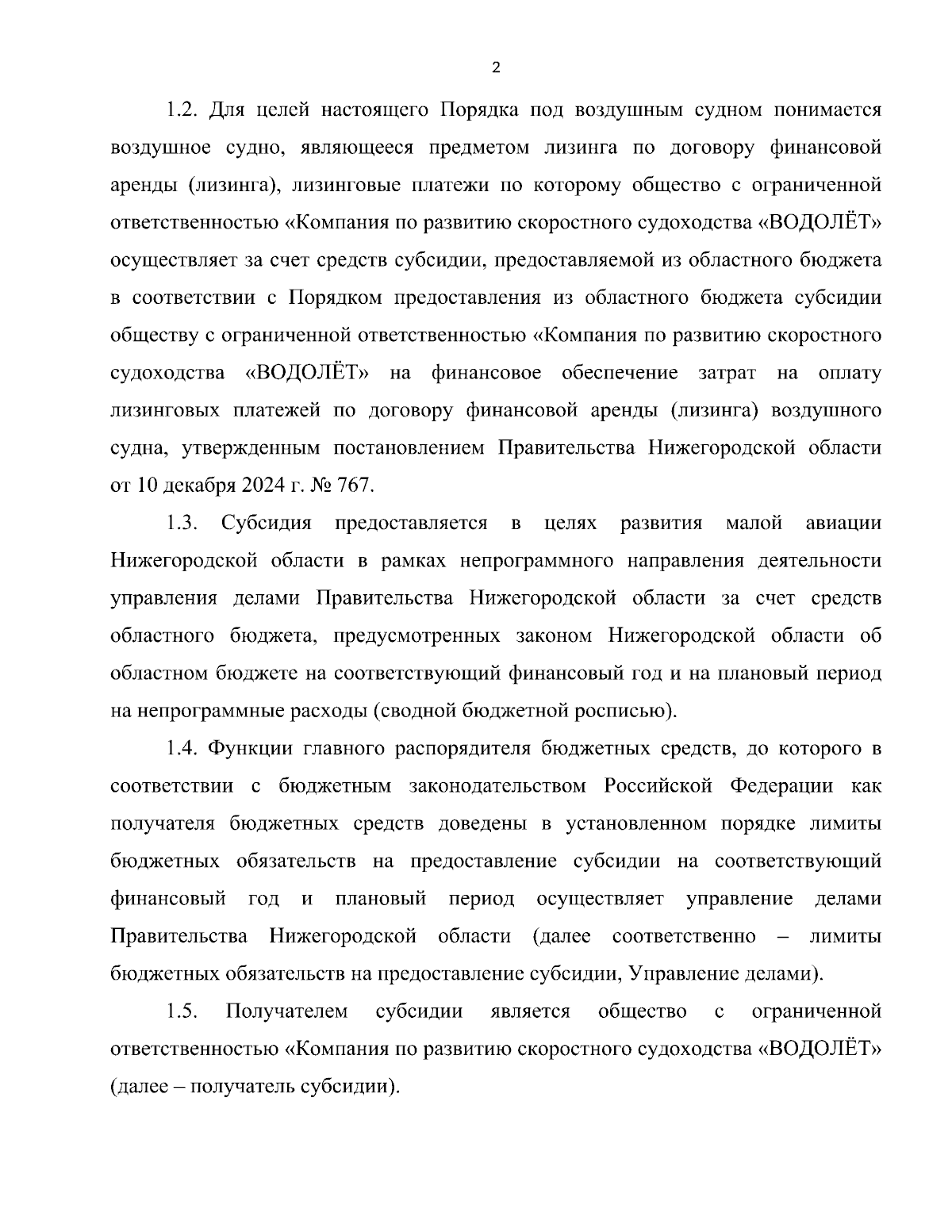 2

1.2. Для целей настоящего Порядка под воздушным судном понимается воздушное судно, являющееся предметом лизинга по договору финансовой аренды (лизинга), лизинговые платежи по которому общество с ограниченной ответственностью «Компания по развитию скоростного судоходства «ВОДОЛЁТ» осуществляет за счет средств субсидии, предоставляемой из областного бюджета в соответствии с Порядком предоставления из областного бюджета субсидии обществу с ограниченной ответственностью «Компания по развитию скоростного судоходства «ВОДОЛЁТ» на финансовое обеспечение затрат на оплату лизинговых платежей по договору финансовой аренды (лизинга) воздушного судна, утвержденным постановлением Правительства Нижегородской области от 10 декабря 2024 г. № 767.

1.3. Субсидия предоставляется в целях развития малой авиации Нижегородской области в рамках непрограммного направления деятельности управления делами Правительства Нижегородской области за счет средств областного бюджета, предусмотренных законом Нижегородской области об областном бюджете на соответствующий финансовый год и на плановый период на непрограммные расходы (сводной бюджетной росписью).

1.4. Функции главного распорядителя бюджетных средств, до которого в соответствии с бюджетным законодательством Российской Федерации как получателя бюджетных средств доведены в установленном порядке лимиты бюджетных обязательств на предоставление субсидии на соответствующий финансовый год и плановый период осуществляет управление делами Правительства Нижегородской области (далее соответственно – лимиты бюджетных обязательств на предоставление субсидии, Управление делами).

1.5. Получателем субсидии является общество с ограниченной ответственностью «Компания по развитию скоростного судоходства «ВОДОЛЁТ» (далее – получатель субсидии).